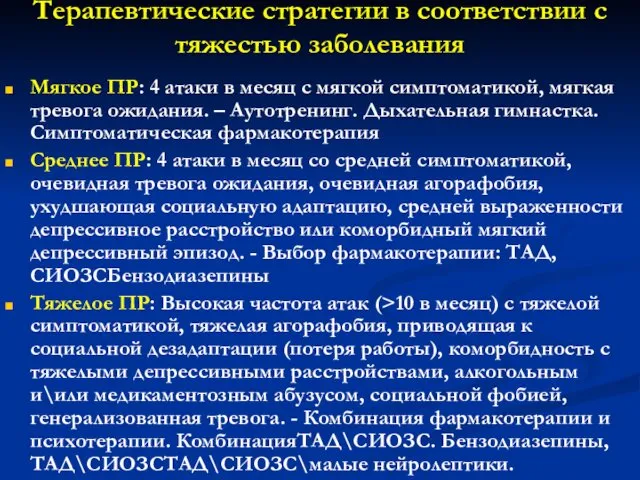 Терапевтические стратегии в соответствии с тяжестью заболевания

Мягкое ПР: 4 атаки в месяц с мягкой симптоматикой, мягкая тревога ожидания. – Аутотренинг. Дыхательная гимнастка. Симптоматическая фармакотерапия

Среднее ПР: 4 атаки в месяц со средней симптоматикой, очевидная тревога ожидания, очевидная агорафобия, ухудшающая социальную адаптацию, средней выраженности депрессивное расстройство или коморбидный мягкий депрессивный эпизод. - Выбор фармакотерапии: ТАД, СИОЗСБензодиазепины

Тяжелое ПР: Высокая частота атак (>10 в месяц) с тяжелой симптоматикой, тяжелая агорафобия, приводящая к социальной дезадаптации (потеря работы), коморбидность с тяжелыми депрессивными расстройствами, алкогольным и\или медикаментозным абузусом, социальной фобией, генерализованная тревога. - Комбинация фармакотерапии и психотерапии. КомбинацияТАД\СИОЗС. Бензодиазепины, ТАД\СИОЗСТАД\СИОЗС\малые нейролептики.